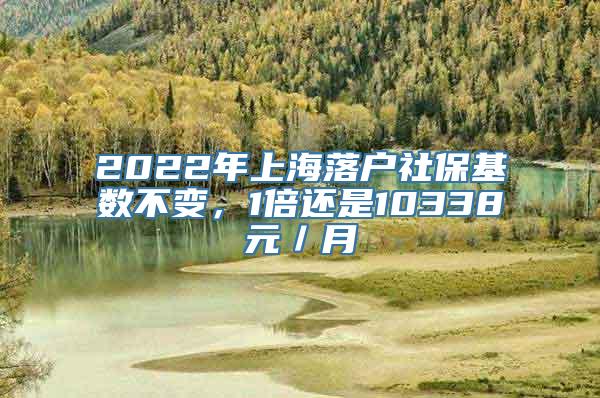 2022年上海落户社保基数不变，1倍还是10338元／月